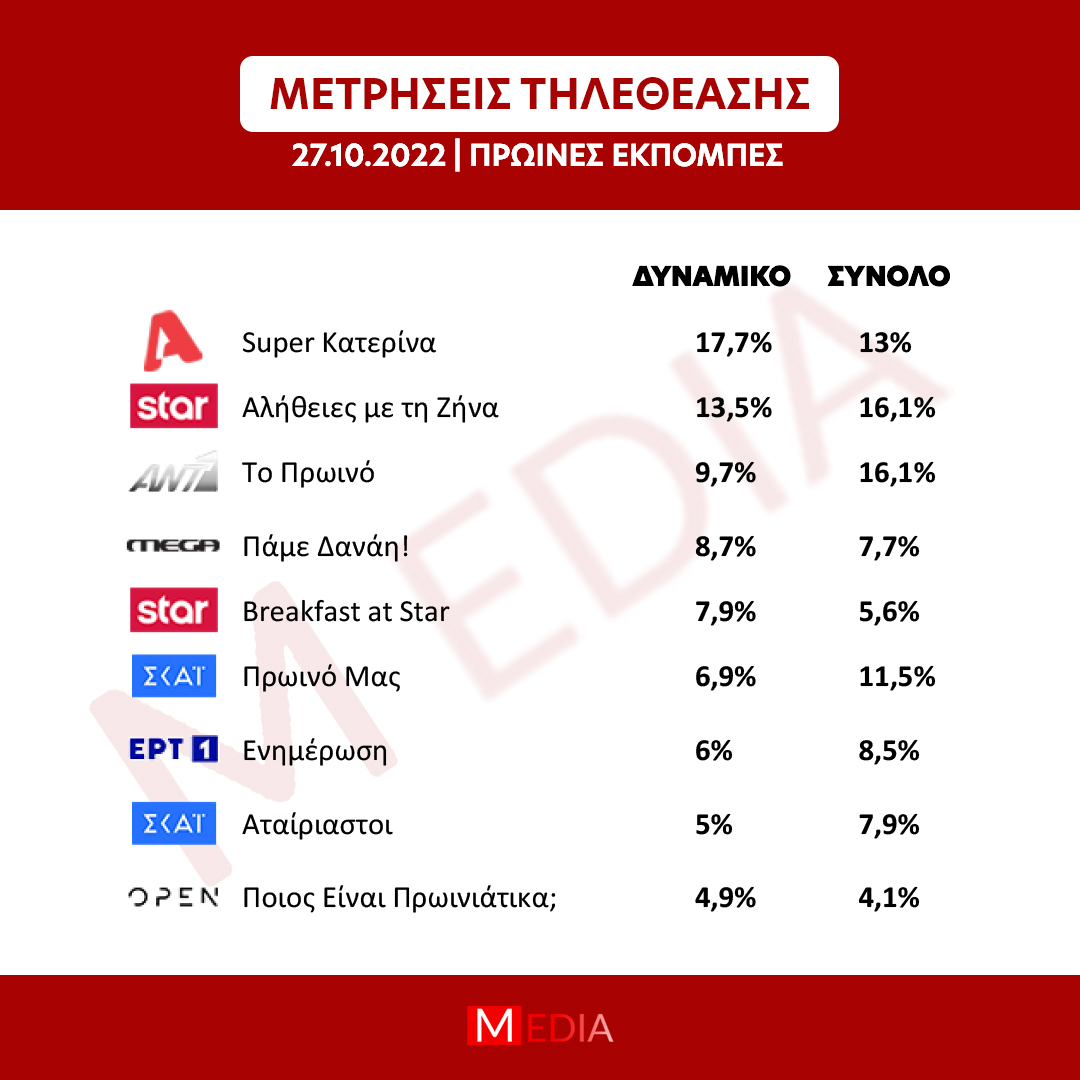 ΜΕΤΡΗΣΕΙΣ ΤΗΛΕΘΕΑΣΗΣ

27.10.2022 | ΠΡΩΙΝΕΣ ΕΚΠΟΜΠΕΣ

| | | ΔΥΝΑΜΙΚΟ | ΣΥΝΟΛΟ |
|---|---|---|---|
| A | Super Κατερίνα | 17,7% | 13% |
| star | Αλήθειες με τη Ζήνα | 13,5% | 16,1% |
| ANT1 | Το Πρωινό | 9,7% | 16,1% |
| MEGA | Πάμε Δανάη! | 8,7% | 7,7% |
| star | Breakfast at Star | 7,9% | 5,6% |
| ΣΚΑΪ | Πρωινό Μας | 6,9% | 11,5% |
| ΕΡΤ 1 | Ενημέρωση | 6% | 8,5% |
| ΣΚΑΪ | Αταίριαστοι | 5% | 7,9% |
| OPEN | Ποιος Είναι Πρωινιάτικα; | 4,9% | 4,1% |

MEDIA

MEDIA